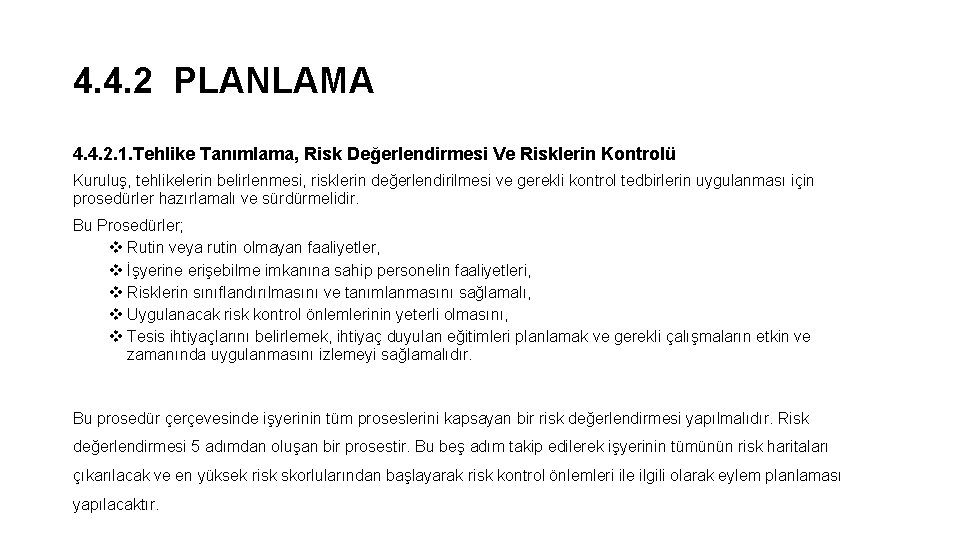 4.4.2 PLANLAMA

4.4.2.1.Tehlike Tanımlama, Risk Değerlendirmesi Ve Risklerin Kontrolü

Kuruluş, tehlikelerin belirlenmesi, risklerin değerlendirilmesi ve gerekli kontrol tedbirlerin uygulanması için prosedürler hazırlamalı ve sürdürmelidir.

Bu Prosedürler;

❖ Rutin veya rutin olmayan faaliyetler,
❖ İşyerine erişebilme imkanına sahip personelin faaliyetleri,
❖ Risklerin sınıflandırılmasını ve tanımlanmasını sağlamalı,
❖ Uygulanacak risk kontrol önlemlerinin yeterli olmasını,
❖ Tesis ihtiyaçlarını belirlemek, ihtiyaç duyulan eğitimleri planlamak ve gerekli çalışmaların etkin ve zamanında uygulanmasını izlemeyi sağlamalıdır.

Bu prosedür çerçevesinde işyerinin tüm proseslerini kapsayan bir risk değerlendirmesi yapılmalıdır. Risk değerlendirmesi 5 adımdan oluşan bir prosestir. Bu beş adım takip edilerek işyerinin tümünün risk haritaları çıkarılacak ve en yüksek risk skorlularından başlayarak risk kontrol önlemleri ile ilgili olarak eylem planlaması yapılacaktır.